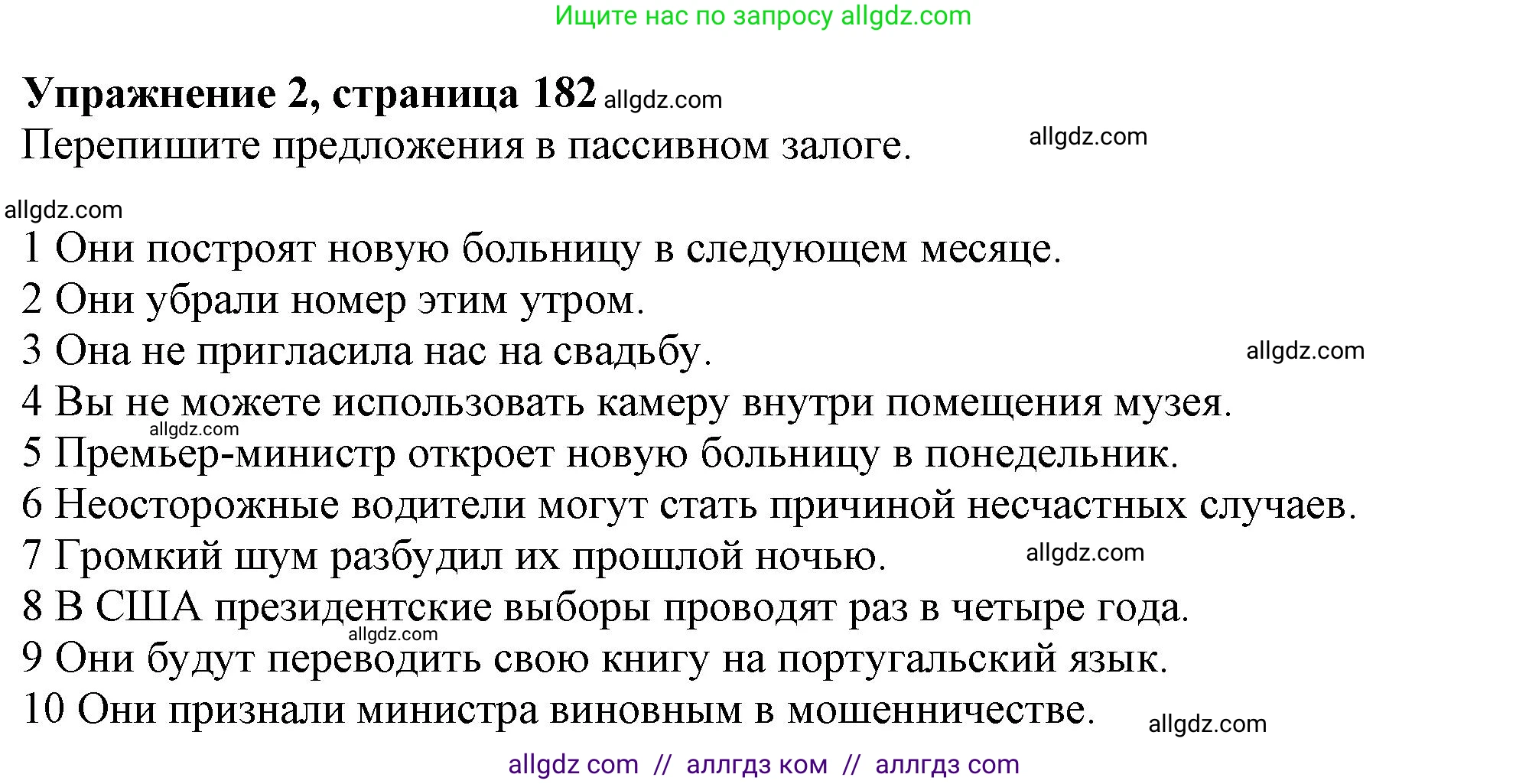 Ищите нас по запросу allgdz.com

**Упражнение 2, страница 182** allgdz.com
Перепишите предложения в пассивном залоге. allgdz.com

allgdz.com
1 Они построят новую больницу в следующем месяце.
2 Они убрали номер этим утром.
3 Она не пригласила нас на свадьбу. allgdz.com
4 Вы не можете использовать камеру внутри помещения музея.
allgdz.com
5 Премьер-министр откроет новую больницу в понедельник.
6 Неосторожные водители могут стать причиной несчастных случаев.
7 Громкий шум разбудил их прошлой ночью. allgdz.com
8 В США президентские выборы проводят раз в четыре года.
allgdz.com
9 Они будут переводить свою книгу на португальский язык.
10 Они признали министра виновным в мошенничестве. allgdz.com

allgdz com // аллгдз ком // аллгдз com